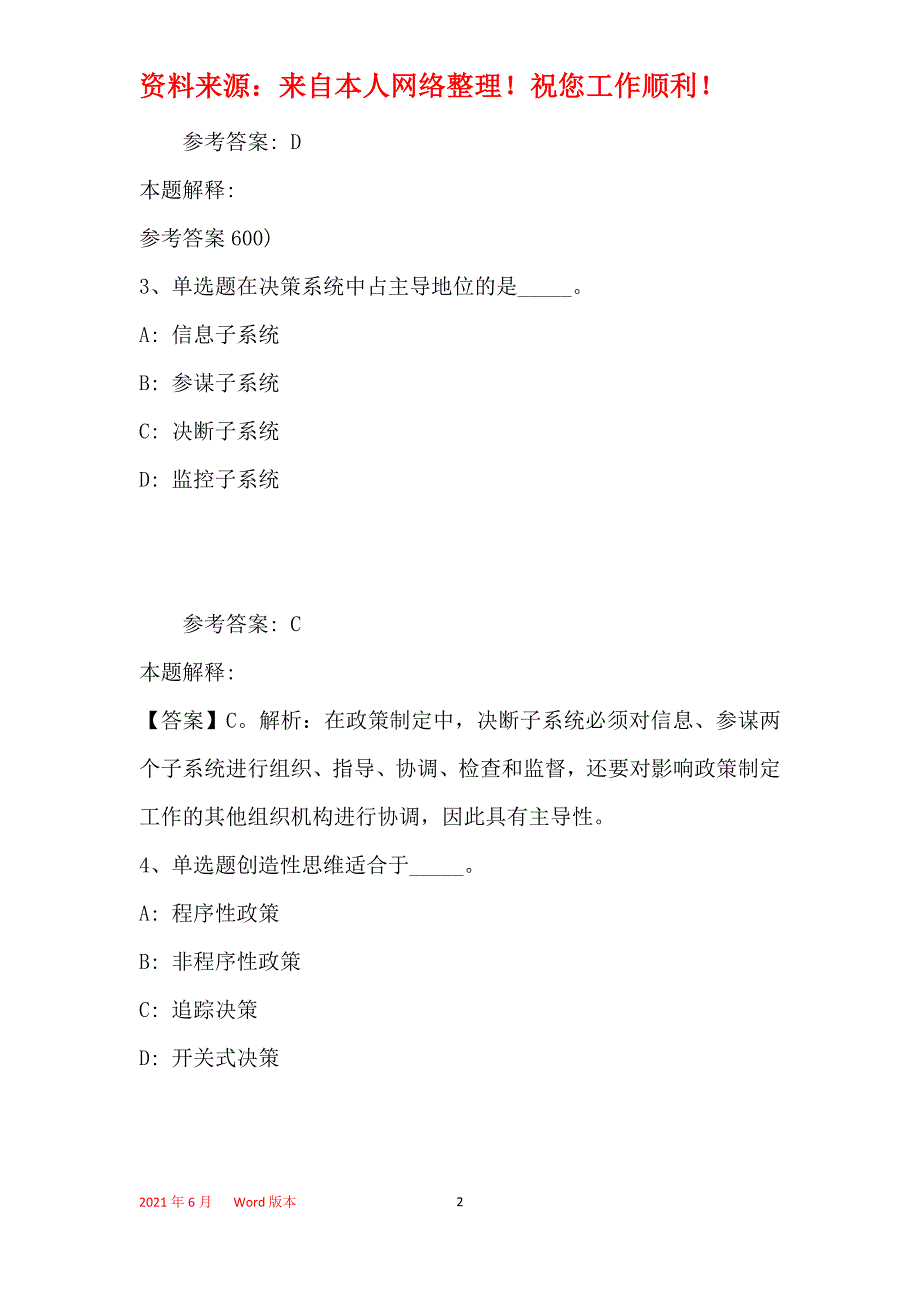 资料来源：来自本人网络整理！祝您工作顺利！

参考答案：D

本题解释：

参考答案600)

3、单选题在决策系统中占主导地位的是_____。

A：信息子系统

B：参谋子系统

C：决断子系统

D：监控子系统

参考答案：C

本题解释：

【答案】C。解析：在政策制定中，决断子系统必须对信息、参谋两个子系统进行组织、指导、协调、检查和监督，还要对影响政策制定工作的其他组织机构进行协调，因此具有主导性。

4、单选题创造性思维适合于_____。

A：程序性政策

B：非程序性政策

C：追踪决策

D：开关式决策

2021年6月　Word版本　2